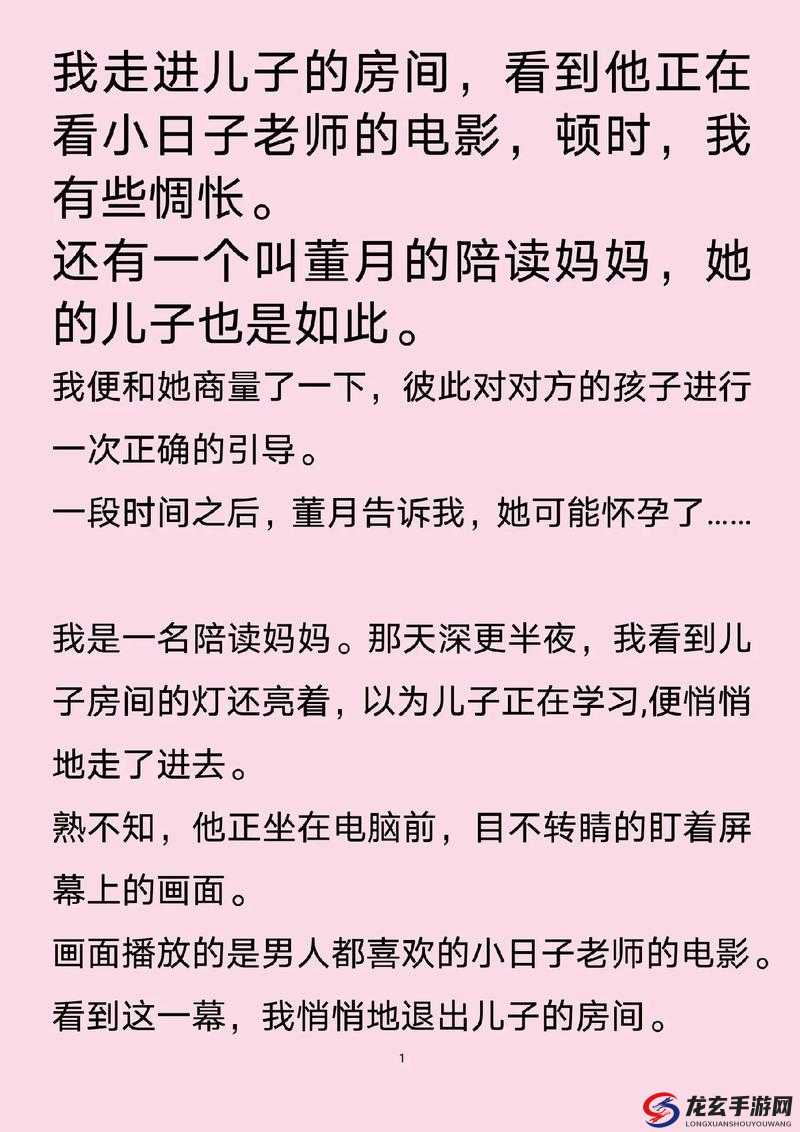 我走进儿子的房间，看到他正在看小日子老师的电影，顿时，我有些惆怅。
还有一个叫董月的陪读妈妈，她的儿子也是如此。

我便和她商量了一下，彼此对对方的孩子进行一次正确的引导。

一段时间之后，董月告诉我，她可能怀孕了……

我是一名陪读妈妈。那天深更半夜，我看到儿子房间的灯还亮着，以为儿子正在学习,便悄悄地走了进去。

熟不知，他正坐在电脑前，目不转睛的盯着屏幕上的画面。

画面播放的是男人都喜欢的小日子老师的电影。

看到这一幕，我悄悄地退出儿子的房间。

1

龙玄手游网
LONGXUANSHOUYOUWANG